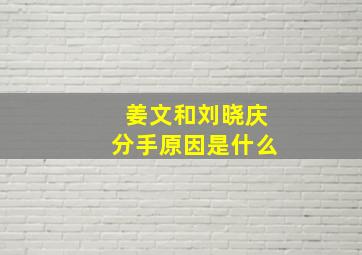 姜文和刘晓庆
分手原因是什么